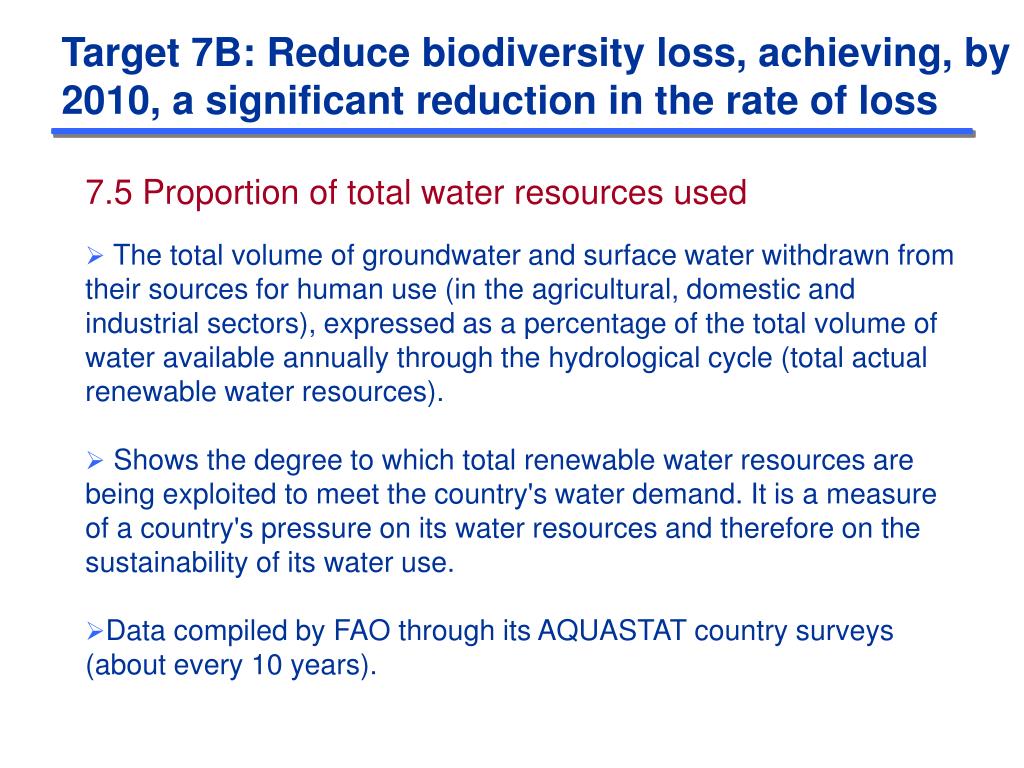 Target 7B: Reduce biodiversity loss, achieving, by 2010, a significant reduction in the rate of loss

7.5 Proportion of total water resources used

➢ The total volume of groundwater and surface water withdrawn from their sources for human use (in the agricultural, domestic and industrial sectors), expressed as a percentage of the total volume of water available annually through the hydrological cycle (total actual renewable water resources).

➢ Shows the degree to which total renewable water resources are being exploited to meet the country's water demand. It is a measure of a country's pressure on its water resources and therefore on the sustainability of its water use.

➢Data compiled by FAO through its AQUASTAT country surveys (about every 10 years).